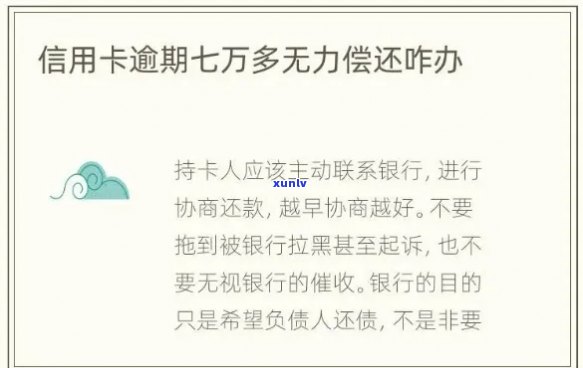 信用卡逾期七万多无力偿还咋办

持卡人应该主动联系银行，进行协商还款，越早协商越好。不要拖到被银行拉黑甚至起诉，也不要无视银行的催收。银行的目的只是希望负债人还债，不是非要

xunlv